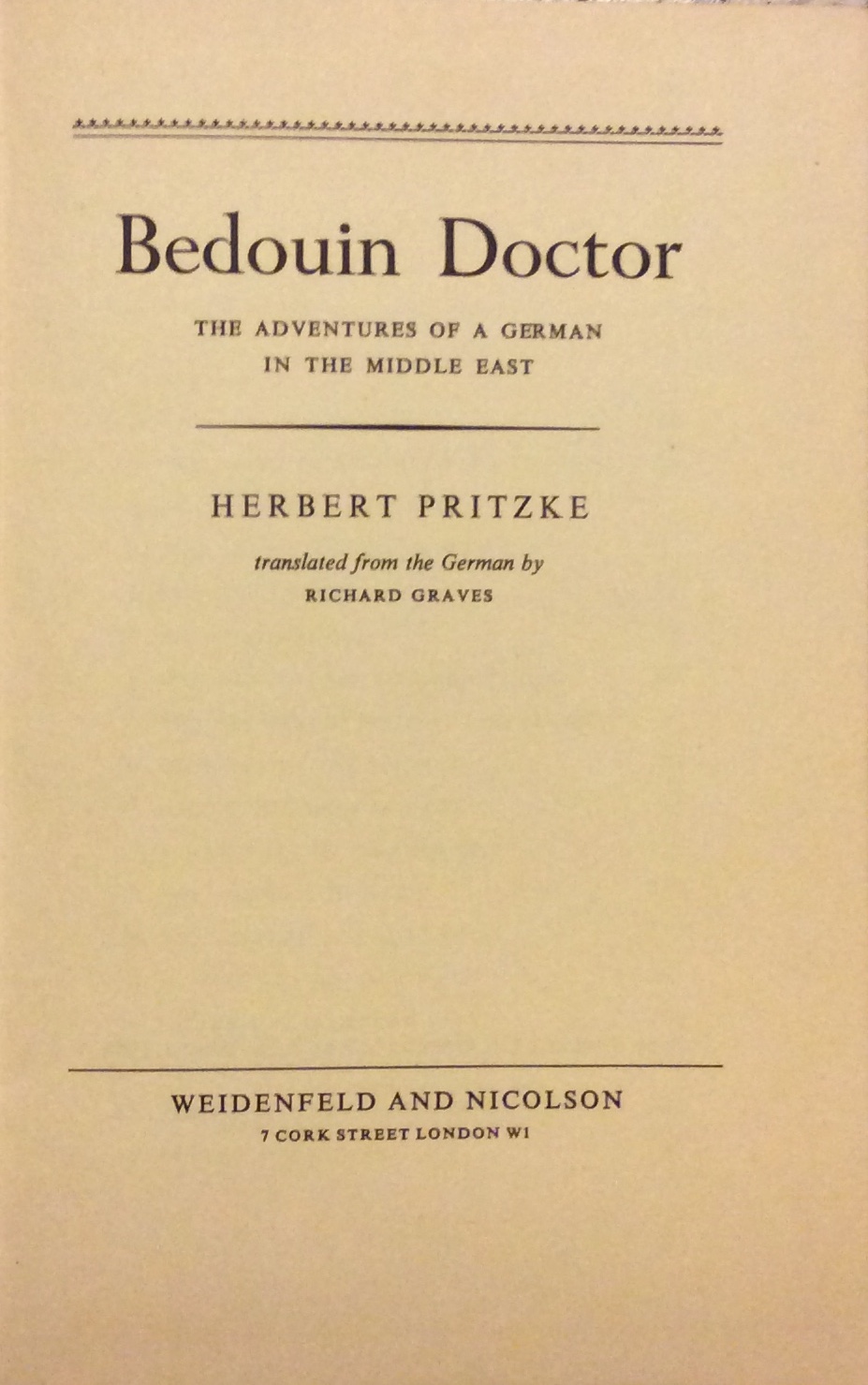 Bedouin Doctor

THE ADVENTURES OF A GERMAN IN THE MIDDLE EAST

HERBERT PRITZKE

translated from the German by
RICHARD GRAVES

WEIDENFELD AND NICOLSON
7 CORK STREET LONDON W1